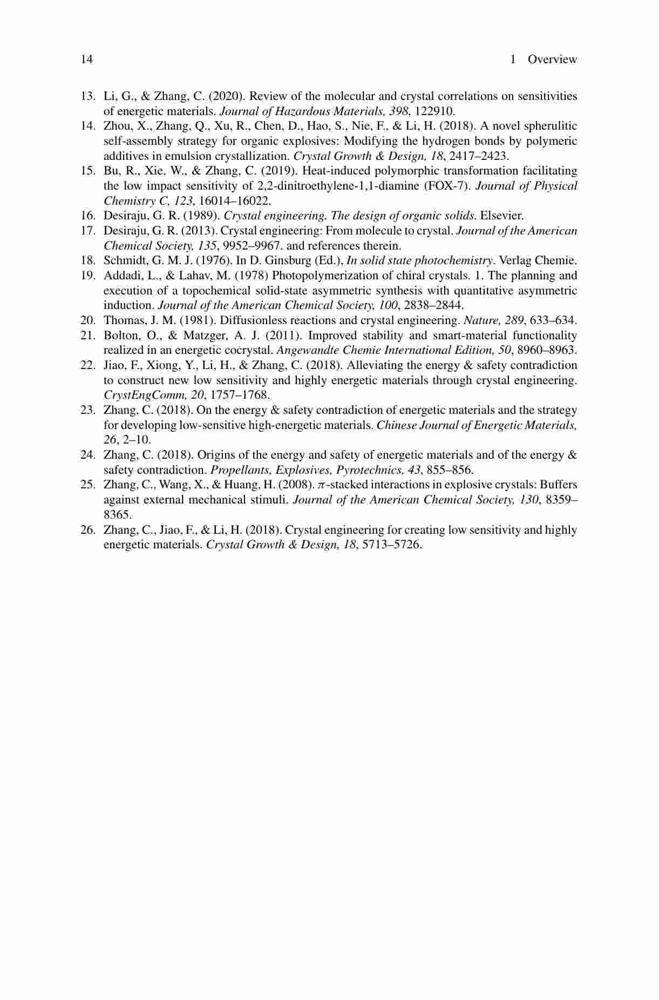 14 1 Overview

13. Li, G., & Zhang, C. (2020). Review of the molecular and crystal correlations on sensitivities of energetic materials. Journal of Hazardous Materials, 398, 122910.
14. Zhou, X., Zhang, Q., Xu, R., Chen, D., Hao, S., Nie, F., & Li, H. (2018). A novel spherulitic self-assembly strategy for organic explosives: Modifying the hydrogen bonds by polymeric additives in emulsion crystallization. Crystal Growth & Design, 18, 2417–2423.
15. Bu, R., Xie, W., & Zhang, C. (2019). Heat-induced polymorphic transformation facilitating the low impact sensitivity of 2,2-dinitroethylene-1,1-diamine (FOX-7). Journal of Physical Chemistry C, 123, 16014–16022.
16. Desiraju, G. R. (1989). Crystal engineering. The design of organic solids. Elsevier.
17. Desiraju, G. R. (2013). Crystal engineering: From molecule to crystal. Journal of the American Chemical Society, 135, 9952–9967. and references therein.
18. Schmidt, G. M. J. (1976). In D. Ginsburg (Ed.), In solid state photochemistry. Verlag Chemie.
19. Addadi, L., & Lahav, M. (1978) Photopolymerization of chiral crystals. 1. The planning and execution of a topochemical solid-state asymmetric synthesis with quantitative asymmetric induction. Journal of the American Chemical Society, 100, 2838–2844.
20. Thomas, J. M. (1981). Diffusionless reactions and crystal engineering. Nature, 289, 633–634.
21. Bolton, O., & Matzger, A. J. (2011). Improved stability and smart-material functionality realized in an energetic cocrystal. Angewandte Chemie International Edition, 50, 8960–8963.
22. Jiao, F., Xiong, Y., Li, H., & Zhang, C. (2018). Alleviating the energy & safety contradiction to construct new low sensitivity and highly energetic materials through crystal engineering. CrystEngComm, 20, 1757–1768.
23. Zhang, C. (2018). On the energy & safety contradiction of energetic materials and the strategy for developing low-sensitive high-energetic materials. Chinese Journal of Energetic Materials, 26, 2–10.
24. Zhang, C. (2018). Origins of the energy and safety of energetic materials and of the energy & safety contradiction. Propellants, Explosives, Pyrotechnics, 43, 855–856.
25. Zhang, C., Wang, X., & Huang, H. (2008). $\pi$-stacked interactions in explosive crystals: Buffers against external mechanical stimuli. Journal of the American Chemical Society, 130, 8359–8365.
26. Zhang, C., Jiao, F., & Li, H. (2018). Crystal engineering for creating low sensitivity and highly energetic materials. Crystal Growth & Design, 18, 5713–5726.